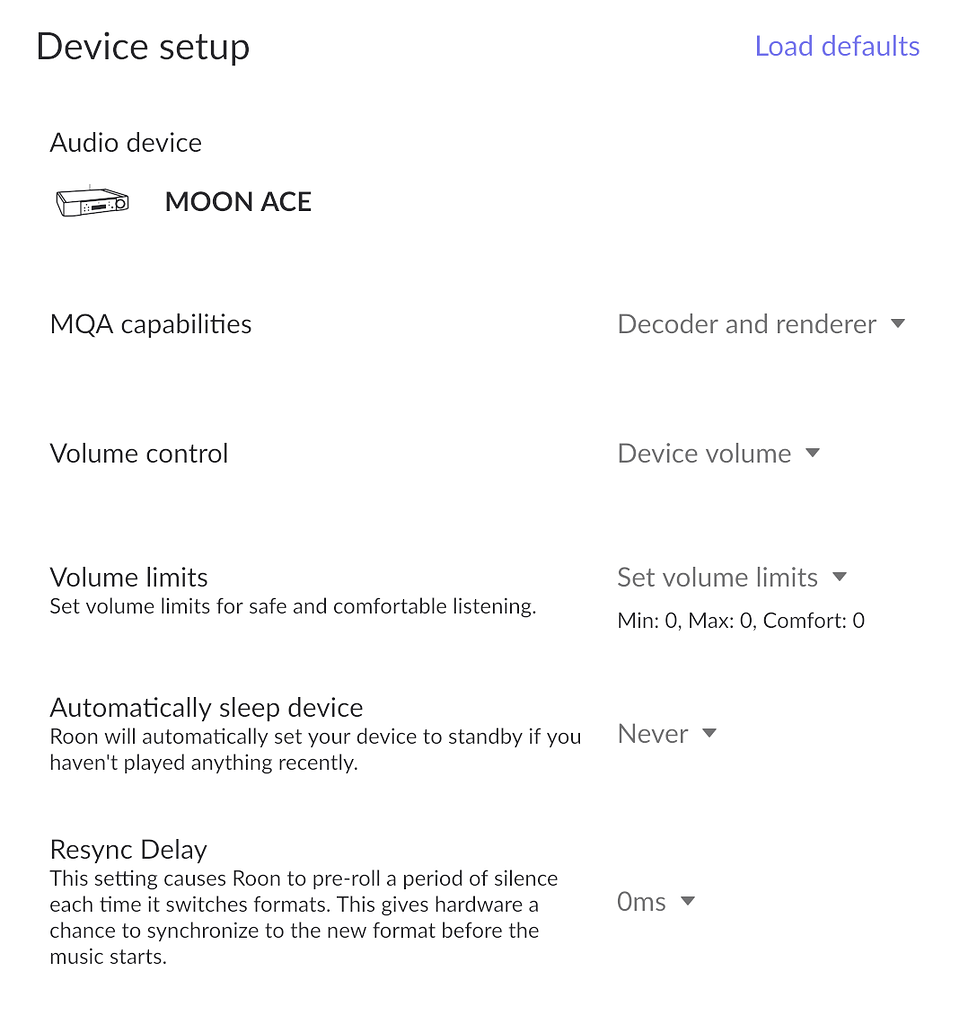 Device setup

Load defaults

Audio device

MOON ACE

MQA capabilities

Decoder and renderer

Volume control

Device volume

Volume limits
Set volume limits for safe and comfortable listening.

Set volume limits
Min: 0, Max: 0, Comfort: 0

Automatically sleep device
Roon will automatically set your device to standby if you haven't played anything recently.

Never

Resync Delay
This setting causes Roon to pre-roll a period of silence each time it switches formats. This gives hardware a chance to synchronize to the new format before the music starts.

0ms